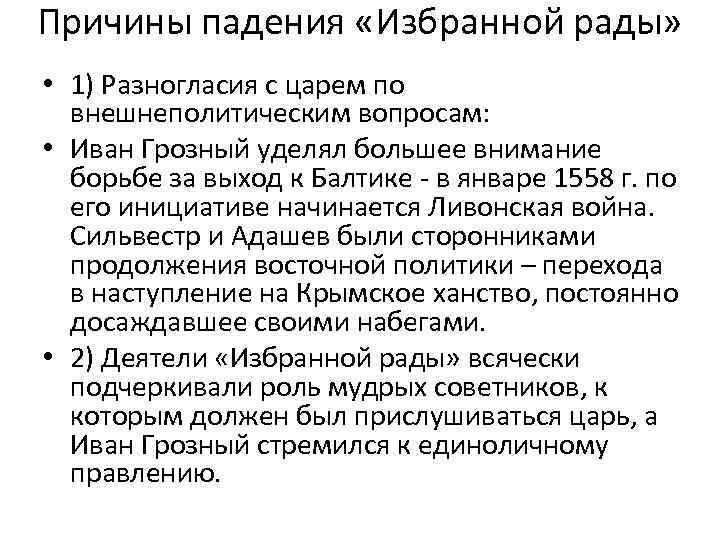 Причины падения «Избранной рады»

• 1) Разногласия с царем по внешнеполитическим вопросам:

• Иван Грозный уделял большее внимание борьбе за выход к Балтике - в январе 1558 г. по его инициативе начинается Ливонская война. Сильвестр и Адашев были сторонниками продолжения восточной политики – перехода в наступление на Крымское ханство, постоянно досаждавшее своими набегами.

• 2) Деятели «Избранной рады» всячески подчеркивали роль мудрых советников, к которым должен был прислушиваться царь, а Иван Грозный стремился к единоличному правлению.